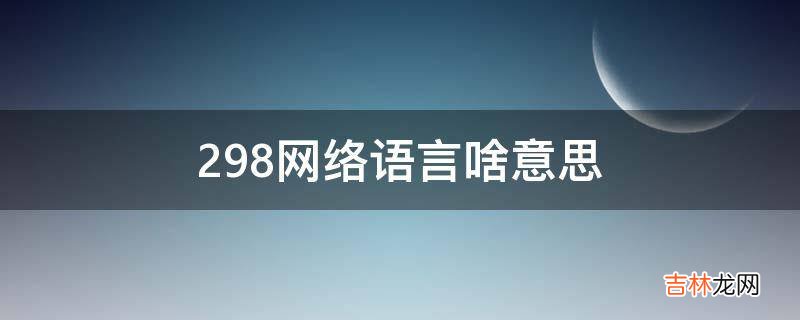 298网络语言啥意思

吉林龙网